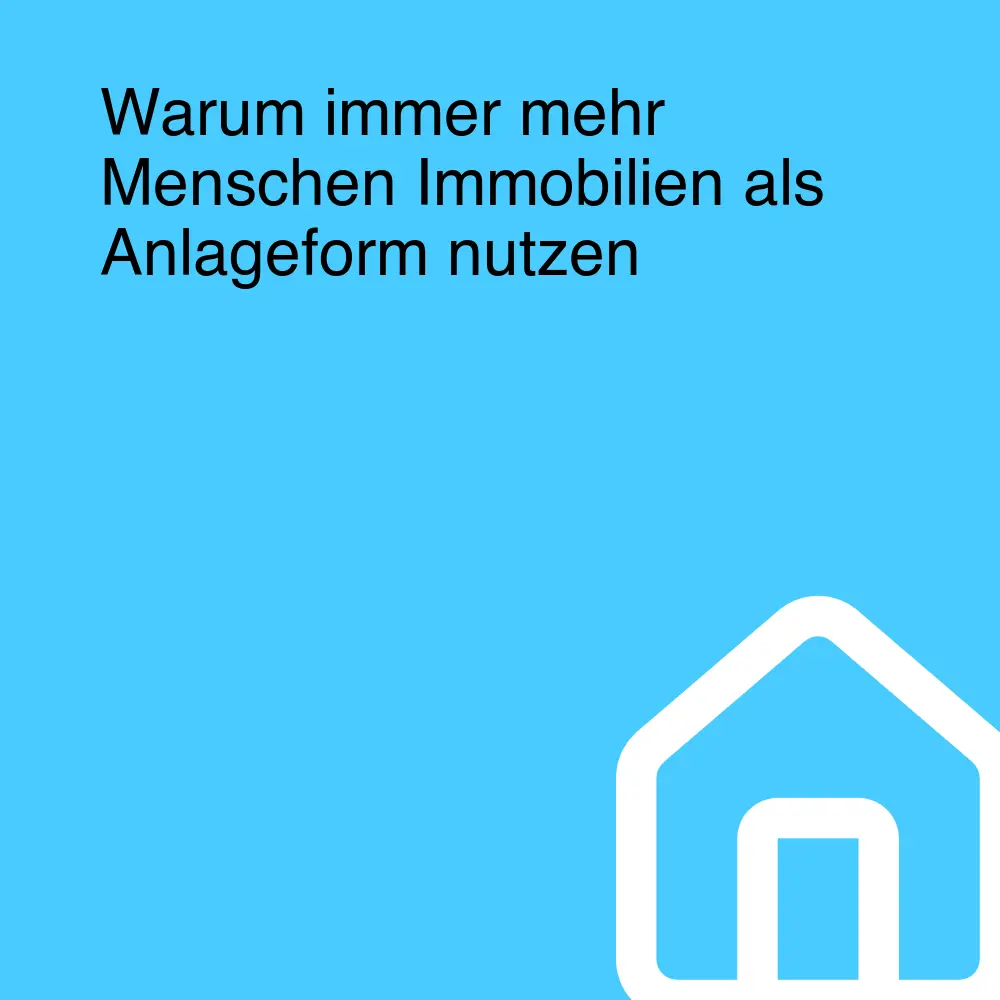 Warum immer mehr Menschen Immobilien als Anlageform nutzen